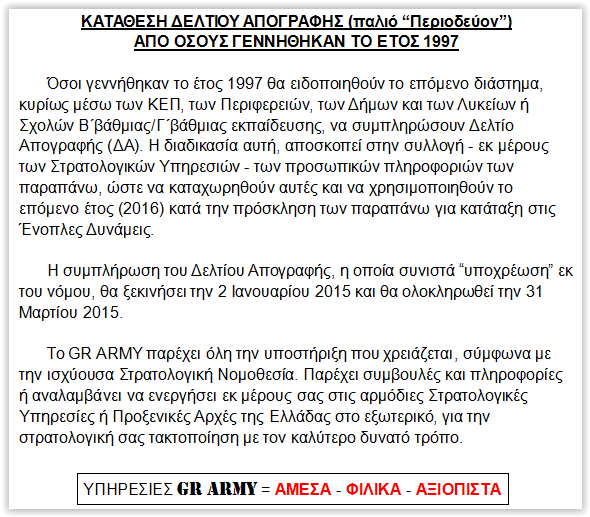 ΚΑΤΑΘΕΣΗ ΔΕΛΤΙΟΥ ΑΠΟΓΡΑΦΗΣ (παλιό “Περιοδεύον”)
ΑΠΟ ΟΣΟΥΣ ΓΕΝΝΗΘΗΚΑΝ ΤΟ ΕΤΟΣ 1997

Όσοι γεννήθηκαν το έτος 1997 θα ειδοποιηθούν το επόμενο διάστημα, κυρίως μέσω των ΚΕΠ, των Περιφερειών, των Δήμων και των Λυκείων ή Σχολών Β΄βάθμιας/Γ΄βάθμιας εκπαίδευσης, να συμπληρώσουν Δελτίο Απογραφής (ΔΑ). Η διαδικασία αυτή, αποσκοπεί στην συλλογή - εκ μέρους των Στρατολογικών Υπηρεσιών - των προσωπικών πληροφοριών των παραπάνω, ώστε να καταχωρηθούν αυτές και να χρησιμοποιηθούν το επόμενο έτος (2016) κατά την πρόσκληση των παραπάνω για κατάταξη στις Ένοπλες Δυνάμεις.

Η συμπλήρωση του Δελτίου Απογραφής, η οποία συνιστά “υποχρέωση” εκ του νόμου, θα ξεκινήσει την 2 Ιανουαρίου 2015 και θα ολοκληρωθεί την 31 Μαρτίου 2015.

Το GR ARMY παρέχει όλη την υποστήριξη που χρειάζεται, σύμφωνα με την ισχύουσα Στρατολογική Νομοθεσία. Παρέχει συμβουλές και πληροφορίες ή αναλαμβάνει να ενεργήσει εκ μέρους σας στις αρμόδιες Στρατολογικές Υπηρεσίες ή Προξενικές Αρχές της Ελλάδας στο εξωτερικό, για την στρατολογική σας τακτοποίηση με τον καλύτερο δυνατό τρόπο.

ΥΠΗΡΕΣΙΕΣ GR ARMY = ΑΜΕΣΑ - ΦΙΛΙΚΑ - ΑΞΙΟΠΙΣΤΑ